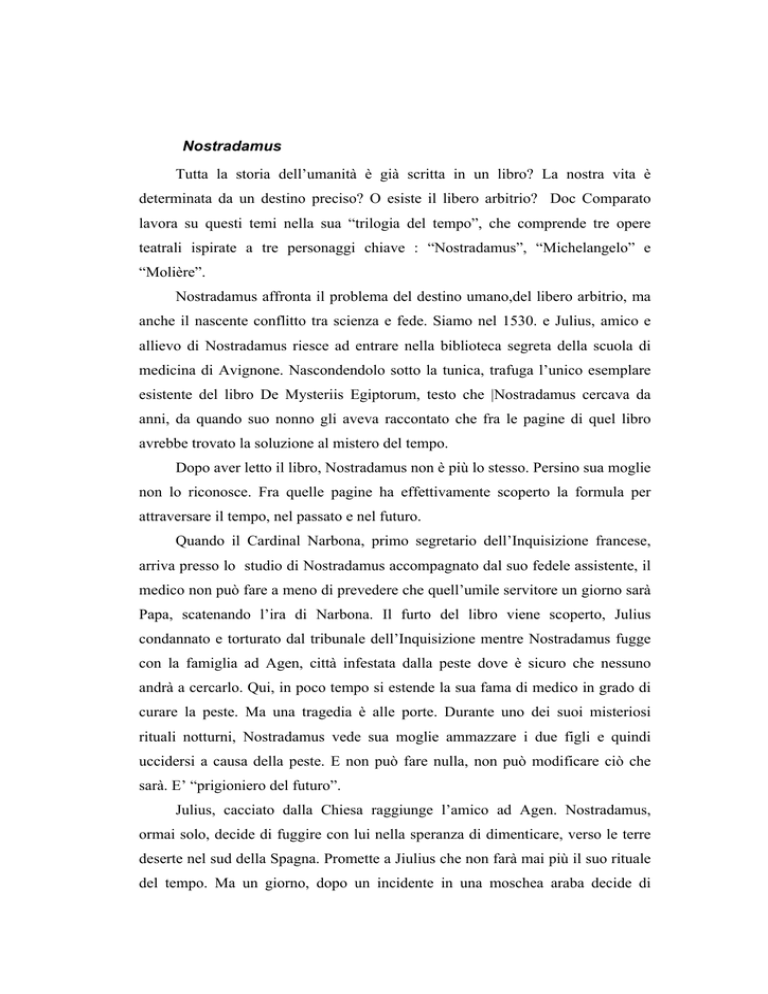 Nostradamus

Tutta la storia dell'umanità è già scritta in un libro? La nostra vita è determinata da un destino preciso? O esiste il libero arbitrio? Doc Comparato lavora su questi temi nella sua "trilogia del tempo", che comprende tre opere teatrali ispirate a tre personaggi chiave : "Nostradamus", "Michelangelo" e "Molière".

Nostradamus affronta il problema del destino umano,del libero arbitrio, ma anche il nascente conflitto tra scienza e fede. Siamo nel 1530. e Julius, amico e allievo di Nostradamus riesce ad entrare nella biblioteca segreta della scuola di medicina di Avignone. Nascondendolo sotto la tunica, trafuga l'unico esemplare esistente del libro De Mysteriis Egiptorum, testo che |Nostradamus cercava da anni, da quando suo nonno gli aveva raccontato che fra le pagine di quel libro avrebbe trovato la soluzione al mistero del tempo.

Dopo aver letto il libro, Nostradamus non è più lo stesso. Persino sua moglie non lo riconosce. Fra quelle pagine ha effettivamente scoperto la formula per attraversare il tempo, nel passato e nel futuro.

Quando il Cardinal Narbona, primo segretario dell'Inquisizione francese, arriva presso lo studio di Nostradamus accompagnato dal suo fedele assistente, il medico non può fare a meno di prevedere che quell'umile servitore un giorno sarà Papa, scatenando l'ira di Narbona. Il furto del libro viene scoperto, Julius condannato e torturato dal tribunale dell'Inquisizione mentre Nostradamus fugge con la famiglia ad Agen, città infestata dalla peste dove è sicuro che nessuno andrà a cercarlo. Qui, in poco tempo si estende la sua fama di medico in grado di curare la peste. Ma una tragedia è alle porte. Durante uno dei suoi misteriosi rituali notturni, Nostradamus vede sua moglie ammazzare i due figli e quindi uccidersi a causa della peste. E non può fare nulla, non può modificare ciò che sarà. E' "prigioniero del futuro".

Julius, cacciato dalla Chiesa raggiunge l'amico ad Agen. Nostradamus, ormai solo, decide di fuggire con lui nella speranza di dimenticare, verso le terre deserte nel sud della Spagna. Promette a Jiulius che non farà mai più il suo rituale del tempo. Ma un giorno, dopo un incidente in una moschea araba decide di